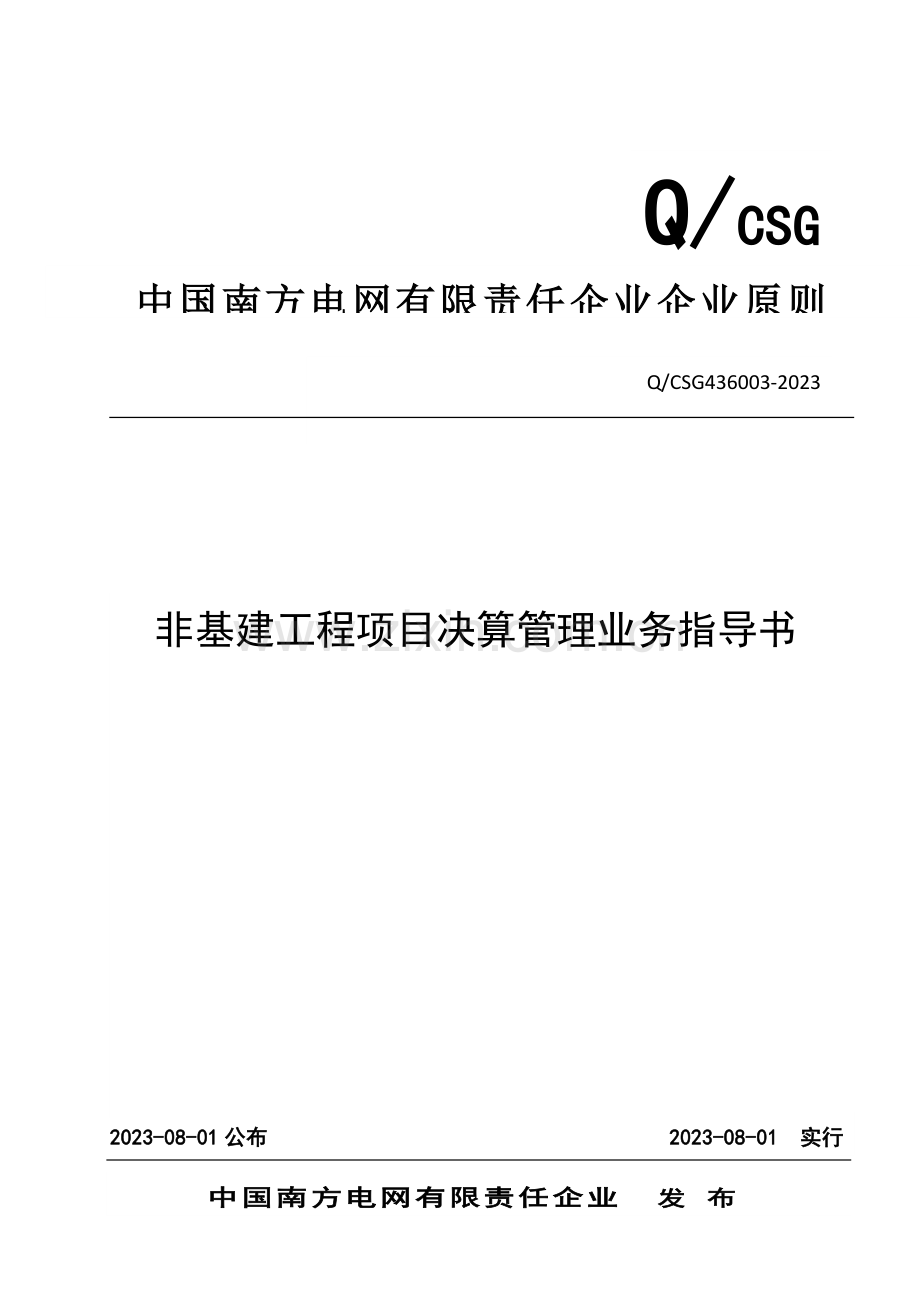 Q/CSG

中国南方电网有限责任企业企业原则

Q/CSG436003-2023

非基建工程项目决算管理业务指导书

2023-08-01 公布

2023-08-01 实行

中国南方电网有限责任企业 发 布